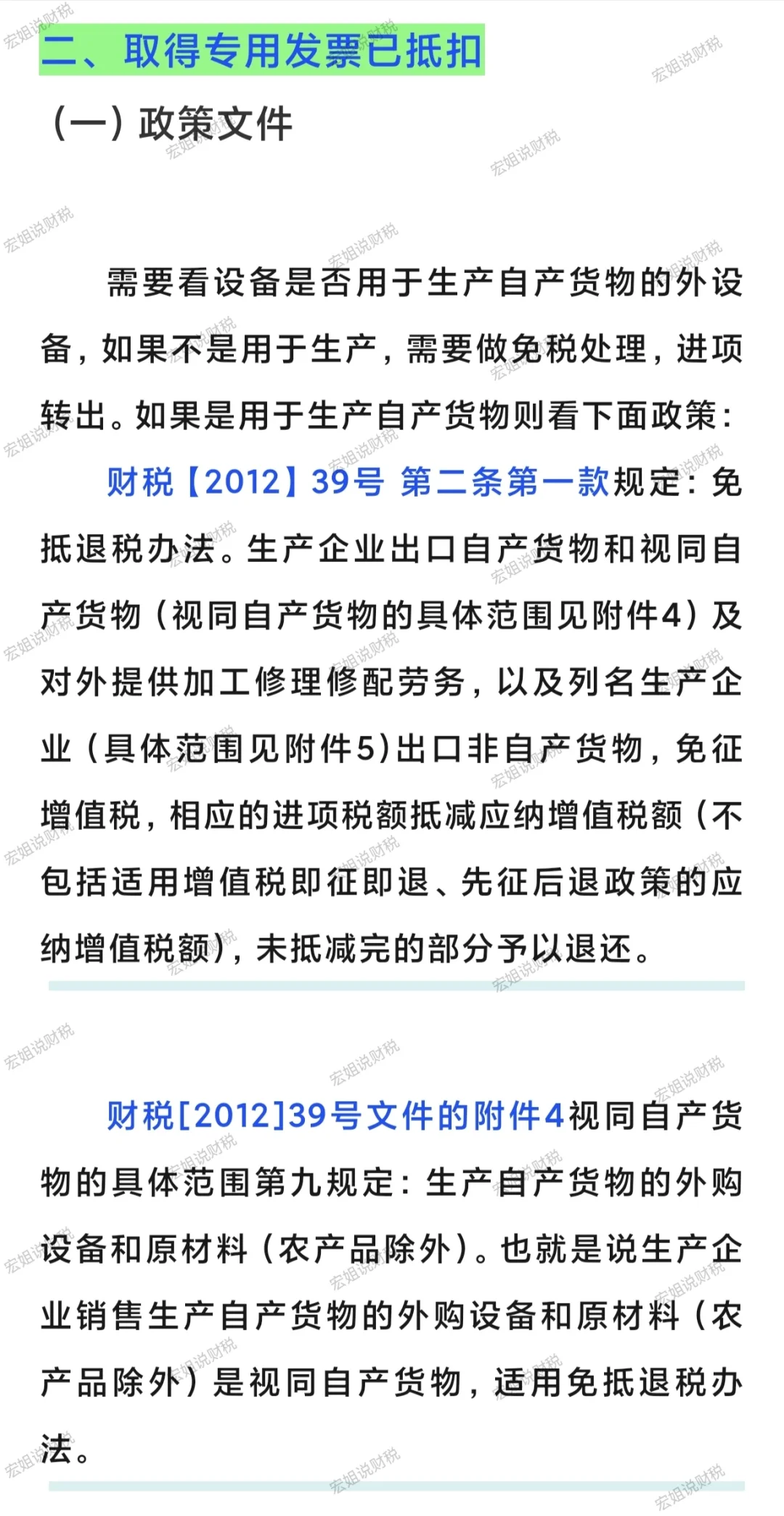 二、取得专用发票已抵扣

（一）政策文件

需要看设备是否用于生产自产货物的外设备，如果不是用于生产，需要做免税处理，进项转出。如果是用于生产自产货物则看下面政策：

财税【2012】39号 第二条第一款规定：免抵退税办法。生产企业出口自产货物和视同自产货物（视同自产货物的具体范围见附件4）及对外提供加工修理修配劳务，以及列名生产企业（具体范围见附件5）出口非自产货物，免征增值税，相应的进项税额抵减应纳增值税额（不包括适用增值税即征即退、先征后退政策的应纳增值税额），未抵减完的部分予以退还。

财税[2012]39号文件的附件4视同自产货物的具体范围第九规定：生产自产货物的外购设备和原材料（农产品除外）。也就是说生产企业销售生产自产货物的外购设备和原材料（农产品除外）是视同自产货物，适用免抵退税办法。

宏姐说财税